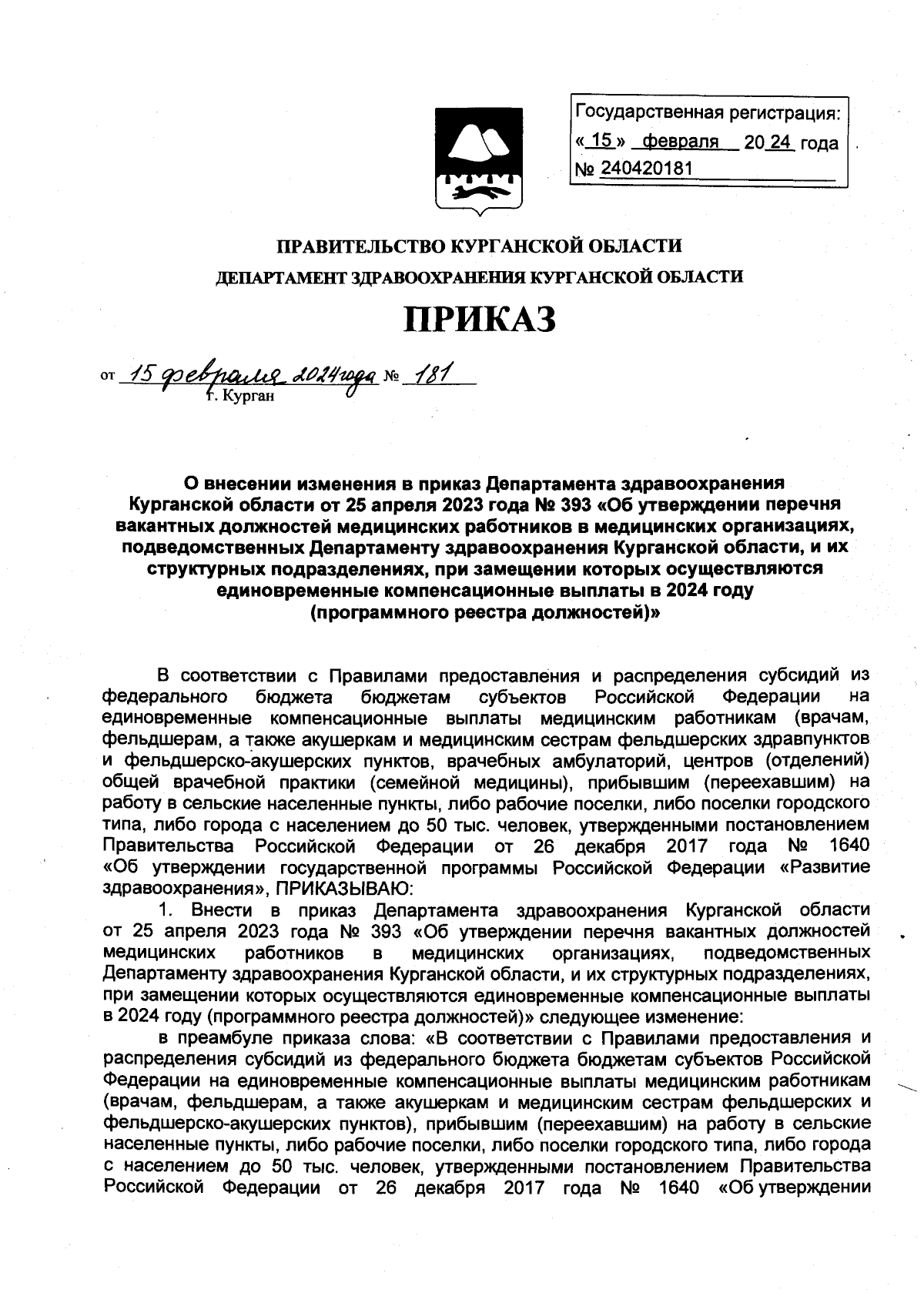 Государственная регистрация:
« 15 » февраля 20 24 года
№ 240420181

ПРАВИТЕЛЬСТВО КУРГАНСКОЙ ОБЛАСТИ
ДЕПАРТАМЕНТ ЗДРАВООХРАНЕНИЯ КУРГАНСКОЙ ОБЛАСТИ

ПРИКАЗ

от 15 февраля 2024 года № 181
г. Курган

О внесении изменения в приказ Департамента здравоохранения Курганской области от 25 апреля 2023 года № 393 «Об утверждении перечня вакантных должностей медицинских работников в медицинских организациях, подведомственных Департаменту здравоохранения Курганской области, и их структурных подразделениях, при замещении которых осуществляются единовременные компенсационные выплаты в 2024 году (программного реестра должностей)»

В соответствии с Правилами предоставления и распределения субсидий из федерального бюджета бюджетам субъектов Российской Федерации на единовременные компенсационные выплаты медицинским работникам (врачам, фельдшерам, а также акушеркам и медицинским сестрам фельдшерских здравпунктов и фельдшерско-акушерских пунктов, врачебных амбулаторий, центров (отделений) общей врачебной практики (семейной медицины), прибывшим (переехавшим) на работу в сельские населенные пункты, либо рабочие поселки, либо поселки городского типа, либо города с населением до 50 тыс. человек, утвержденными постановлением Правительства Российской Федерации от 26 декабря 2017 года № 1640 «Об утверждении государственной программы Российской Федерации «Развитие здравоохранения», ПРИКАЗЫВАЮ:
1. Внести в приказ Департамента здравоохранения Курганской области от 25 апреля 2023 года № 393 «Об утверждении перечня вакантных должностей медицинских работников в медицинских организациях, подведомственных Департаменту здравоохранения Курганской области, и их структурных подразделениях, при замещении которых осуществляются единовременные компенсационные выплаты в 2024 году (программного реестра должностей)» следующее изменение:
в преамбуле приказа слова: «В соответствии с Правилами предоставления и распределения субсидий из федерального бюджета бюджетам субъектов Российской Федерации на единовременные компенсационные выплаты медицинским работникам (врачам, фельдшерам, а также акушеркам и медицинским сестрам фельдшерских и фельдшерско-акушерских пунктов), прибывшим (переехавшим) на работу в сельские населенные пункты, либо рабочие поселки, либо поселки городского типа, либо города с населением до 50 тыс. человек, утвержденными постановлением Правительства Российской Федерации от 26 декабря 2017 года № 1640 «Об утверждении